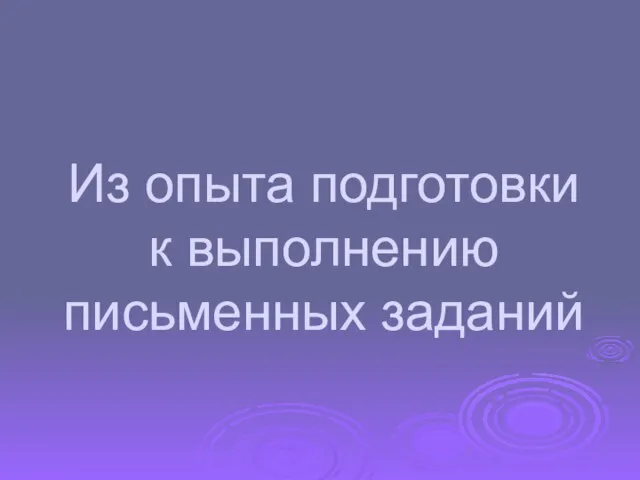 Из опыта подготовки к выполнению письменных заданий